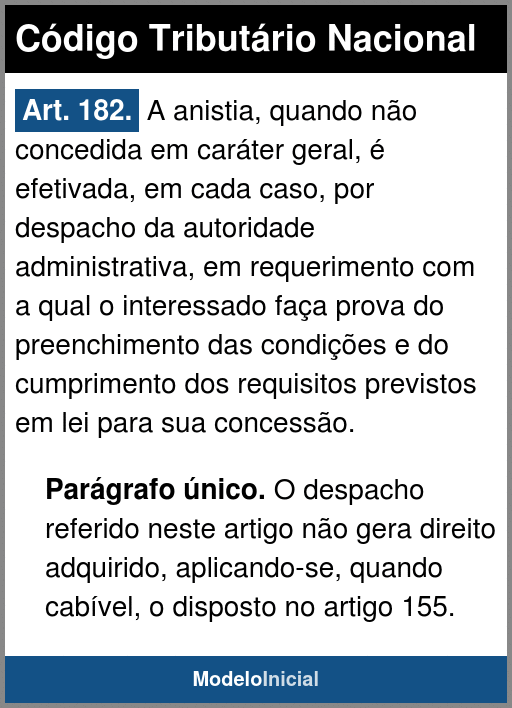 Código Tributário Nacional

Art. 182. A anistia, quando não concedida em caráter geral, é efetivada, em cada caso, por despacho da autoridade administrativa, em requerimento com a qual o interessado faça prova do preenchimento das condições e do cumprimento dos requisitos previstos em lei para sua concessão.

Parágrafo único. O despacho referido neste artigo não gera direito adquirido, aplicando-se, quando cabível, o disposto no artigo 155.

ModeloInicial